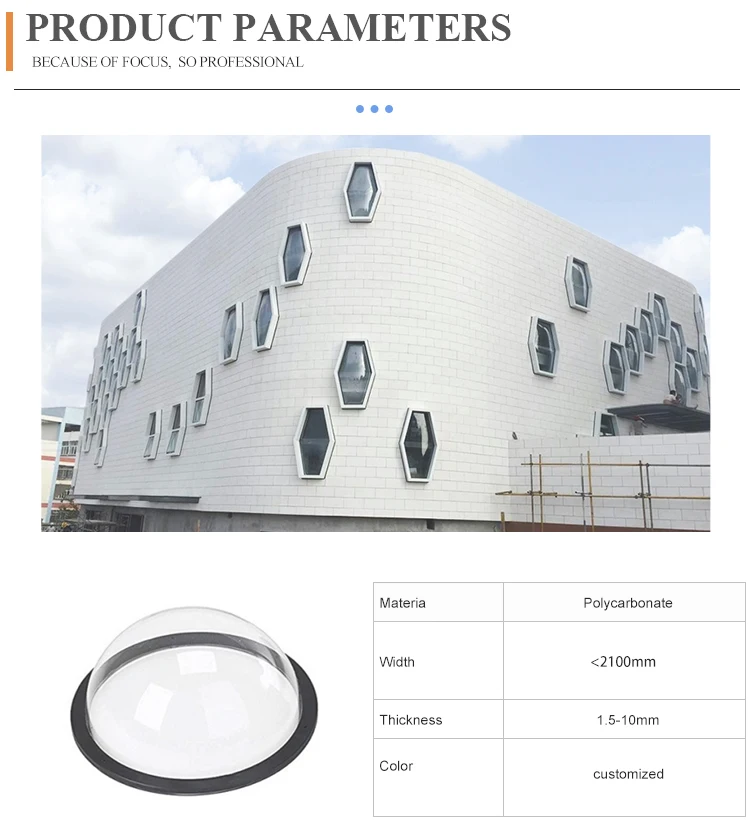 PRODUCT PARAMETERS

BECAUSE OF FOCUS, SO PROFESSIONAL

| Materia | Polycarbonate |
|---|---|
| Width | <2100mm |
| Thickness | 1.5-10mm |
| Color | customized |